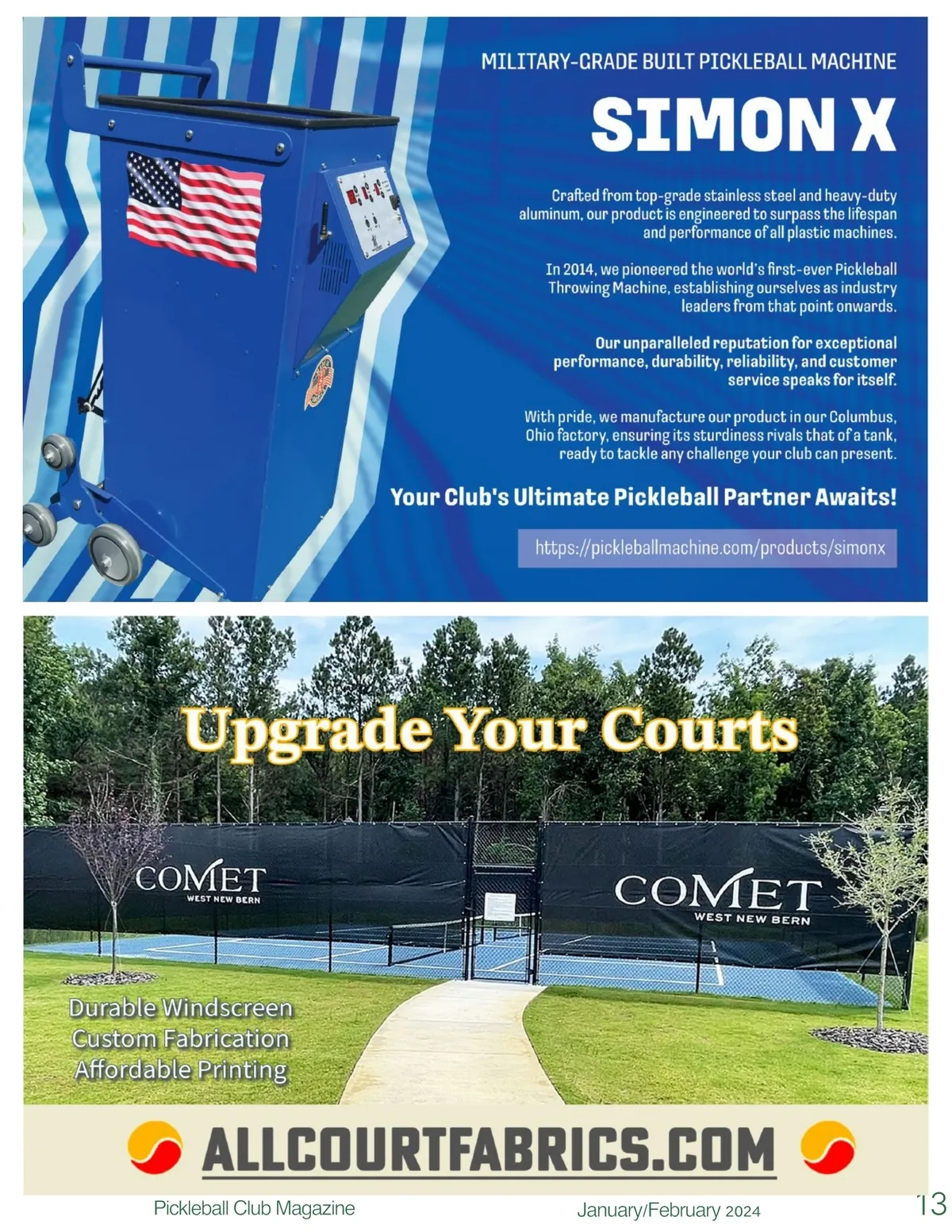 MILITARY-GRADE BUILT PICKLEBALL MACHINE

SIMON X

Crafted from top-grade stainless steel and heavy-duty aluminum, our product is engineered to surpass the lifespan and performance of all plastic machines.

In 2014, we pioneered the world's first-ever Pickleball Throwing Machine, establishing ourselves as industry leaders from that point onwards.

Our unparalleled reputation for exceptional performance, durability, reliability, and customer service speaks for itself.

With pride, we manufacture our product in our Columbus, Ohio factory, ensuring its sturdiness rivals that of a tank, ready to tackle any challenge your club can present.

Your Club's Ultimate Pickleball Partner Awaits!

https://pickleballmachine.com/products/simonx

Upgrade Your Courts

COMET
WEST NEW BERN

COMET
WEST NEW BERN

Durable Windscreen
Custom Fabrication
Affordable Printing

ALLCOURTFABRICS.COM

Pickleball Club Magazine

January/February 2024

13